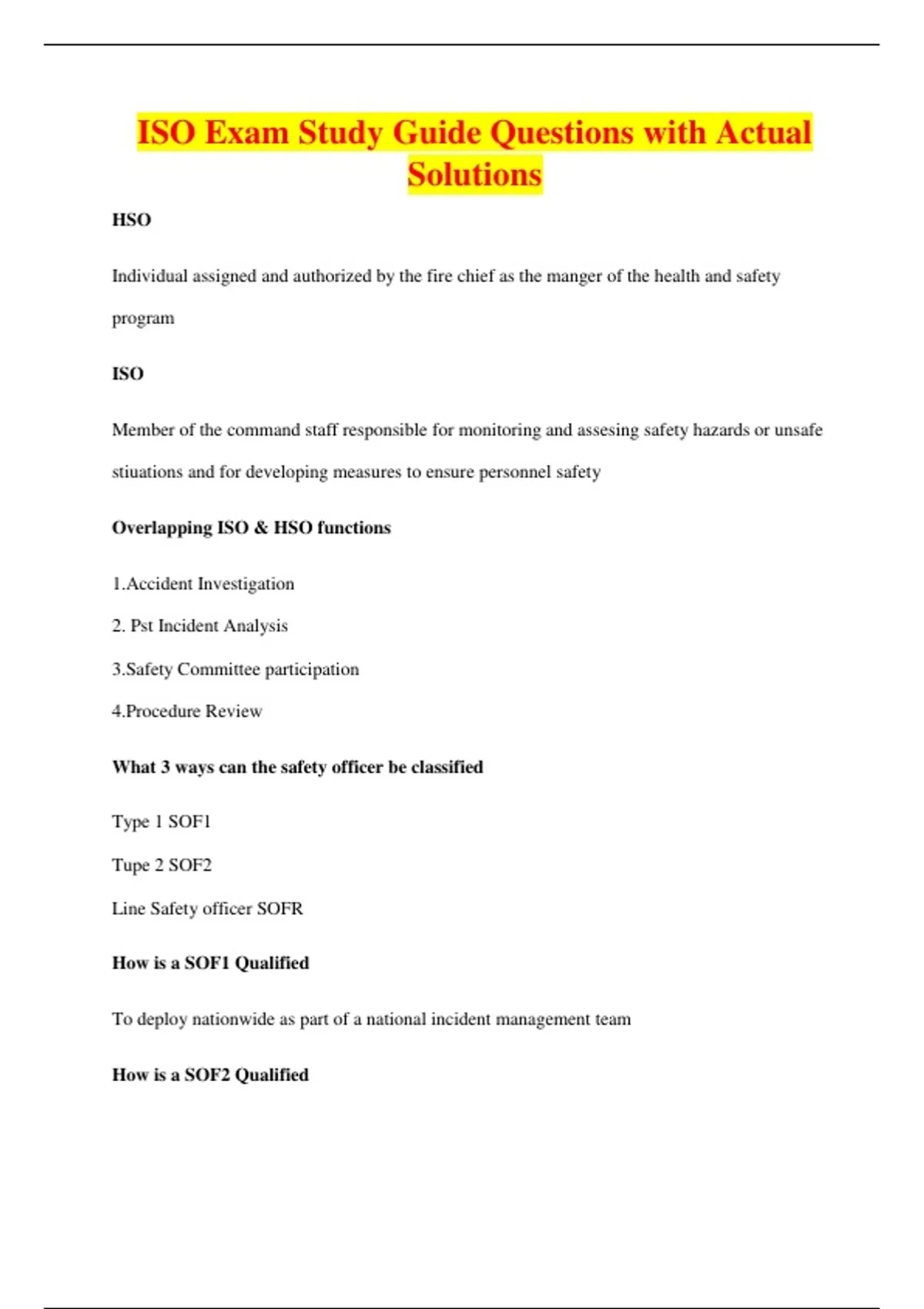 ISO Exam Study Guide Questions with Actual Solutions

HSO

Individual assigned and authorized by the fire chief as the manger of the health and safety program

ISO

Member of the command staff responsible for monitoring and assesing safety hazards or unsafe stiuations and for developing measures to ensure personnel safety

Overlapping ISO & HSO functions

1.Accident Investigation

2. Pst Incident Analysis

3.Safety Committee participation

4.Procedure Review

What 3 ways can the safety officer be classified

Type 1 SOF1

Tupe 2 SOF2

Line Safety officer SOFR

How is a SOF1 Qualified

To deploy nationwide as part of a national incident management team

How is a SOF2 Qualified